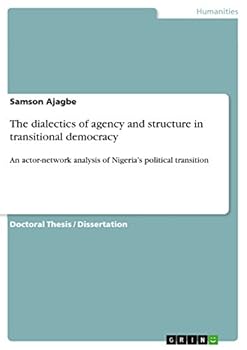 Humanities

Samson Ajagbe

The dialectics of agency and structure in transitional democracy

An actor-network analysis of Nigeria's political transition

Doctoral Thesis / Dissertation

GRIN